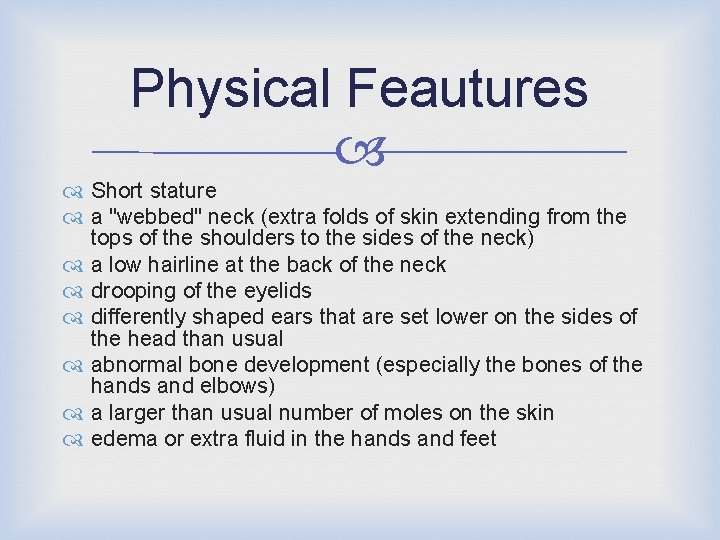 Physical Feautures

Short stature
a "webbed" neck (extra folds of skin extending from the tops of the shoulders to the sides of the neck)
a low hairline at the back of the neck
drooping of the eyelids
differently shaped ears that are set lower on the sides of the head than usual
abnormal bone development (especially the bones of the hands and elbows)
a larger than usual number of moles on the skin
edema or extra fluid in the hands and feet